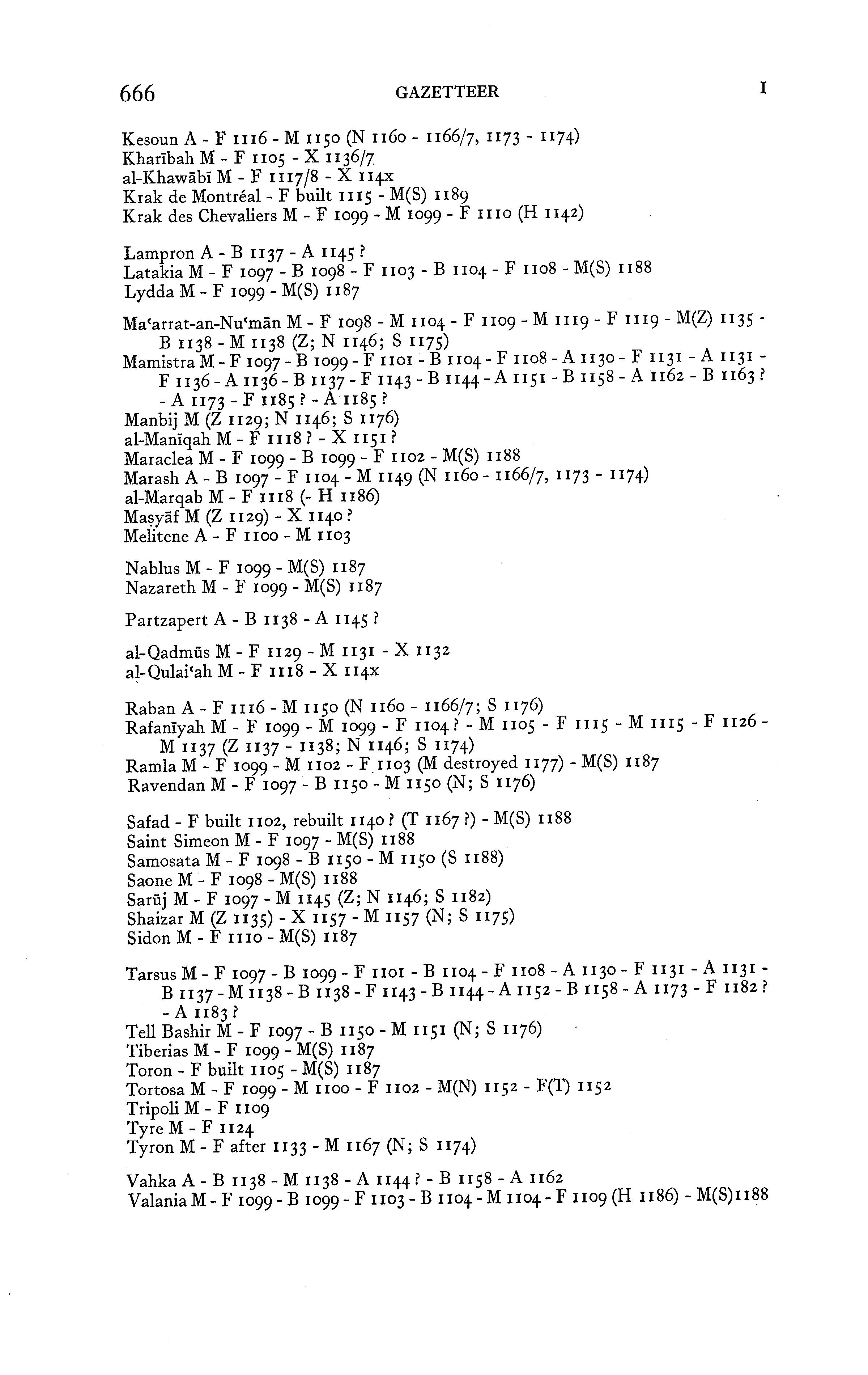 666 GAZETTEER I

Kesoun A - F 1116 - M 1150 (N 1160 - 1166/7, 1173 - 1174)
Kharībah M - F 1105 - X 1136/7
al-Khawābī M - F 1117/8 - X 114x
Krak de Montréal - F built 1115 - M(S) 1189
Krak des Chevaliers M - F 1099 - M 1099 - F 1110 (H 1142)

Lampron A - B 1137 - A 1145 ?
Latakia M - F 1097 - B 1098 - F 1103 - B 1104 - F 1108 - M(S) 1188
Lydda M - F 1099 - M(S) 1187

Ma'arrat-an-Nu'mān M - F 1098 - M 1104 - F 1109 - M 1119 - F 1119 - M(Z) 1135 - B 1138 - M 1138 (Z; N 1146; S 1175)
Mamistra M - F 1097 - B 1099 - F 1101 - B 1104 - F 1108 - A 1130 - F 1131 - A 1131 - F 1136 - A 1136 - B 1137 - F 1143 - B 1144 - A 1151 - B 1158 - A 1162 - B 1163 ? - A 1173 - F 1185 ? - A 1185 ?
Manbij M (Z 1129; N 1146; S 1176)
al-Manīqah M - F 1118 ? - X 1151 ?
Maraclea M - F 1099 - B 1099 - F 1102 - M(S) 1188
Marash A - B 1097 - F 1104 - M 1149 (N 1160 - 1166/7, 1173 - 1174)
al-Marqab M - F 1118 (- H 1186)
Maṣyāf M (Z 1129) - X 1140 ?
Melitene A - F 1100 - M 1103

Nablus M - F 1099 - M(S) 1187
Nazareth M - F 1099 - M(S) 1187

Partzapert A - B 1138 - A 1145 ?

al-Qadmūs M - F 1129 - M 1131 - X 1132
al-Qulai'ah M - F 1118 - X 114x

Raban A - F 1116 - M 1150 (N 1160 - 1166/7; S 1176)
Rafanīyah M - F 1099 - M 1099 - F 1104 ? - M 1105 - F 1115 - M 1115 - F 1126 - M 1137 (Z 1137 - 1138; N 1146; S 1174)
Ramla M - F 1099 - M 1102 - F 1103 (M destroyed 1177) - M(S) 1187
Ravendan M - F 1097 - B 1150 - M 1150 (N; S 1176)

Safad - F built 1102, rebuilt 1140 ? (T 1167 ?) - M(S) 1188
Saint Simeon M - F 1097 - M(S) 1188
Samosata M - F 1098 - B 1150 - M 1150 (S 1188)
Saone M - F 1098 - M(S) 1188
Sarūj M - F 1097 - M 1145 (Z; N 1146; S 1182)
Shaizar M (Z 1135) - X 1157 - M 1157 (N; S 1175)
Sidon M - F 1110 - M(S) 1187

Tarsus M - F 1097 - B 1099 - F 1101 - B 1104 - F 1108 - A 1130 - F 1131 - A 1131 - B 1137 - M 1138 - B 1138 - F 1143 - B 1144 - A 1152 - B 1158 - A 1173 - F 1182 ? - A 1183 ?
Tell Bashir M - F 1097 - B 1150 - M 1151 (N; S 1176)
Tiberias M - F 1099 - M(S) 1187
Toron - F built 1105 - M(S) 1187
Tortosa M - F 1099 - M 1100 - F 1102 - M(N) 1152 - F(T) 1152
Tripoli M - F 1109
Tyre M - F 1124
Tyron M - F after 1133 - M 1167 (N; S 1174)

Vahka A - B 1138 - M 1138 - A 1144 ? - B 1158 - A 1162
Valania M - F 1099 - B 1099 - F 1103 - B 1104 - M 1104 - F 1109 (H 1186) - M(S)1188